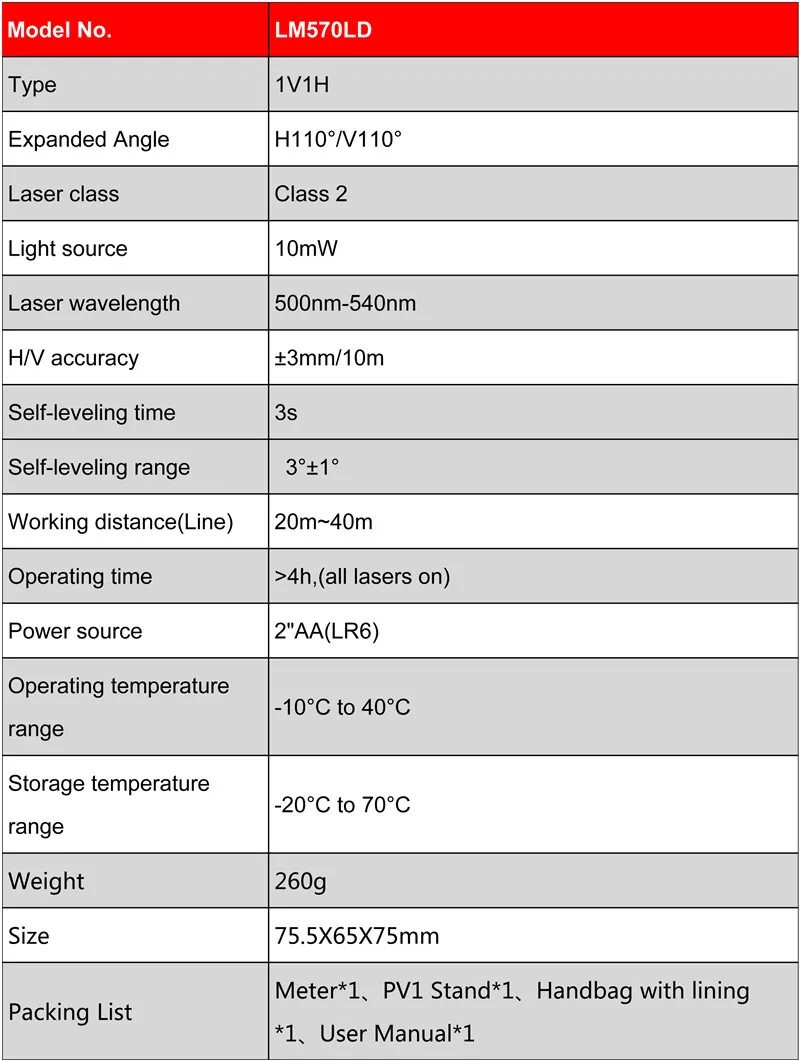 | Model No. | LM570LD |
|---|---|
| Type | 1V1H |
| Expanded Angle | H110°/V110° |
| Laser class | Class 2 |
| Light source | 10mW |
| Laser wavelength | 500nm-540nm |
| H/V accuracy | ±3mm/10m |
| Self-leveling time | 3s |
| Self-leveling range | 3°±1° |
| Working distance(Line) | 20m~40m |
| Operating time | >4h,(all lasers on) |
| Power source | 2"AA(LR6) |
| Operating temperature range | -10°C to 40°C |
| Storage temperature range | -20°C to 70°C |
| Weight | 260g |
| Size | 75.5X65X75mm |
| Packing List | Meter*1、PV1 Stand*1、Handbag with lining *1、User Manual*1 |